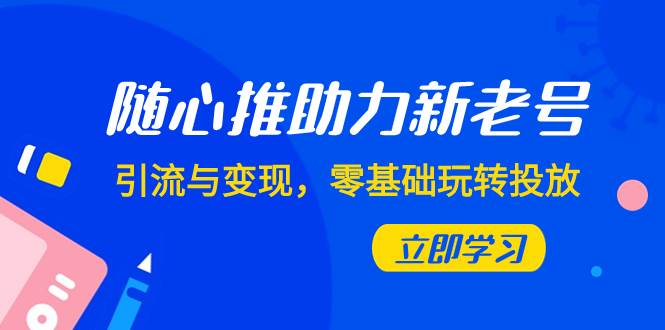 随心推助力新老号

引流与变现，零基础玩转投放

立即学习